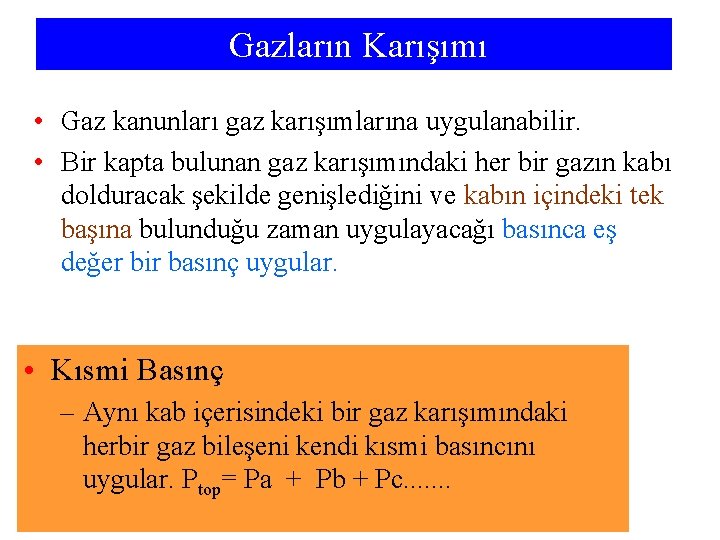 Gazların Karışımı

• Gaz kanunları gaz karışımlarına uygulanabilir.

• Bir kapta bulunan gaz karışımındaki her bir gazın kabı dolduracak şekilde genişlediğini ve kabın içindeki tek başına bulunduğu zaman uygulayacağı basınca eş değer bir basınç uygular.

• Kısmi Basınç

– Aynı kab içerisindeki bir gaz karışımındaki herbir gaz bileşeni kendi kısmi basıncını uygular. $P_{top}$= Pa + Pb + Pc.......